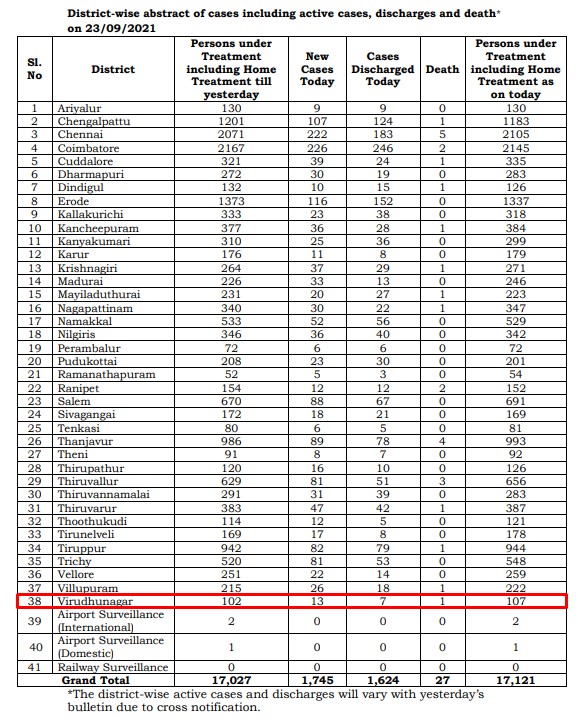 District-wise abstract of cases including active cases, discharges and death* on 23/09/2021

| Sl. No | District | Persons under Treatment including Home Treatment till yesterday | New Cases Today | Cases Discharged Today | Death | Persons under Treatment including Home Treatment as on today |
|---|---|---|---|---|---|---|
| 1 | Ariyalur | 130 | 9 | 9 | 0 | 130 |
| 2 | Chengalpattu | 1201 | 107 | 124 | 1 | 1183 |
| 3 | Chennai | 2071 | 222 | 183 | 5 | 2105 |
| 4 | Coimbatore | 2167 | 226 | 246 | 2 | 2145 |
| 5 | Cuddalore | 321 | 39 | 24 | 1 | 335 |
| 6 | Dharmapuri | 272 | 30 | 19 | 0 | 283 |
| 7 | Dindigul | 132 | 10 | 15 | 1 | 126 |
| 8 | Erode | 1373 | 116 | 152 | 0 | 1337 |
| 9 | Kallakurichi | 333 | 23 | 38 | 0 | 318 |
| 10 | Kancheepuram | 377 | 36 | 28 | 1 | 384 |
| 11 | Kanyakumari | 310 | 25 | 36 | 0 | 299 |
| 12 | Karur | 176 | 11 | 8 | 0 | 179 |
| 13 | Krishnagiri | 264 | 37 | 29 | 1 | 271 |
| 14 | Madurai | 226 | 33 | 13 | 0 | 246 |
| 15 | Mayiladuthurai | 231 | 20 | 27 | 1 | 223 |
| 16 | Nagapattinam | 340 | 30 | 22 | 1 | 347 |
| 17 | Namakkal | 533 | 52 | 56 | 0 | 529 |
| 18 | Nilgiris | 346 | 36 | 40 | 0 | 342 |
| 19 | Perambalur | 72 | 6 | 6 | 0 | 72 |
| 20 | Pudukottai | 208 | 23 | 30 | 0 | 201 |
| 21 | Ramanathapuram | 52 | 5 | 3 | 0 | 54 |
| 22 | Ranipet | 154 | 12 | 12 | 2 | 152 |
| 23 | Salem | 670 | 88 | 67 | 0 | 691 |
| 24 | Sivagangai | 172 | 18 | 21 | 0 | 169 |
| 25 | Tenkasi | 80 | 6 | 5 | 0 | 81 |
| 26 | Thanjavur | 986 | 89 | 78 | 4 | 993 |
| 27 | Theni | 91 | 8 | 7 | 0 | 92 |
| 28 | Thirupathur | 120 | 16 | 10 | 0 | 126 |
| 29 | Thiruvallur | 629 | 81 | 51 | 3 | 656 |
| 30 | Thiruvannamalai | 291 | 31 | 39 | 0 | 283 |
| 31 | Thiruvarur | 383 | 47 | 42 | 1 | 387 |
| 32 | Thoothukudi | 114 | 12 | 5 | 0 | 121 |
| 33 | Tirunelveli | 169 | 17 | 8 | 0 | 178 |
| 34 | Tiruppur | 942 | 82 | 79 | 1 | 944 |
| 35 | Trichy | 520 | 81 | 53 | 0 | 548 |
| 36 | Vellore | 251 | 22 | 14 | 0 | 259 |
| 37 | Villupuram | 215 | 26 | 18 | 1 | 222 |
| 38 | Virudhunagar | 102 | 13 | 7 | 1 | 107 |
| 39 | Airport Surveillance (International) | 2 | 0 | 0 | 0 | 2 |
| 40 | Airport Surveillance (Domestic) | 1 | 0 | 0 | 0 | 1 |
| 41 | Railway Surveillance | 0 | 0 | 0 | 0 | 0 |
| | Grand Total | 17,027 | 1,745 | 1,624 | 27 | 17,121 |

*The district-wise active cases and discharges will vary with yesterday's bulletin due to cross notification.